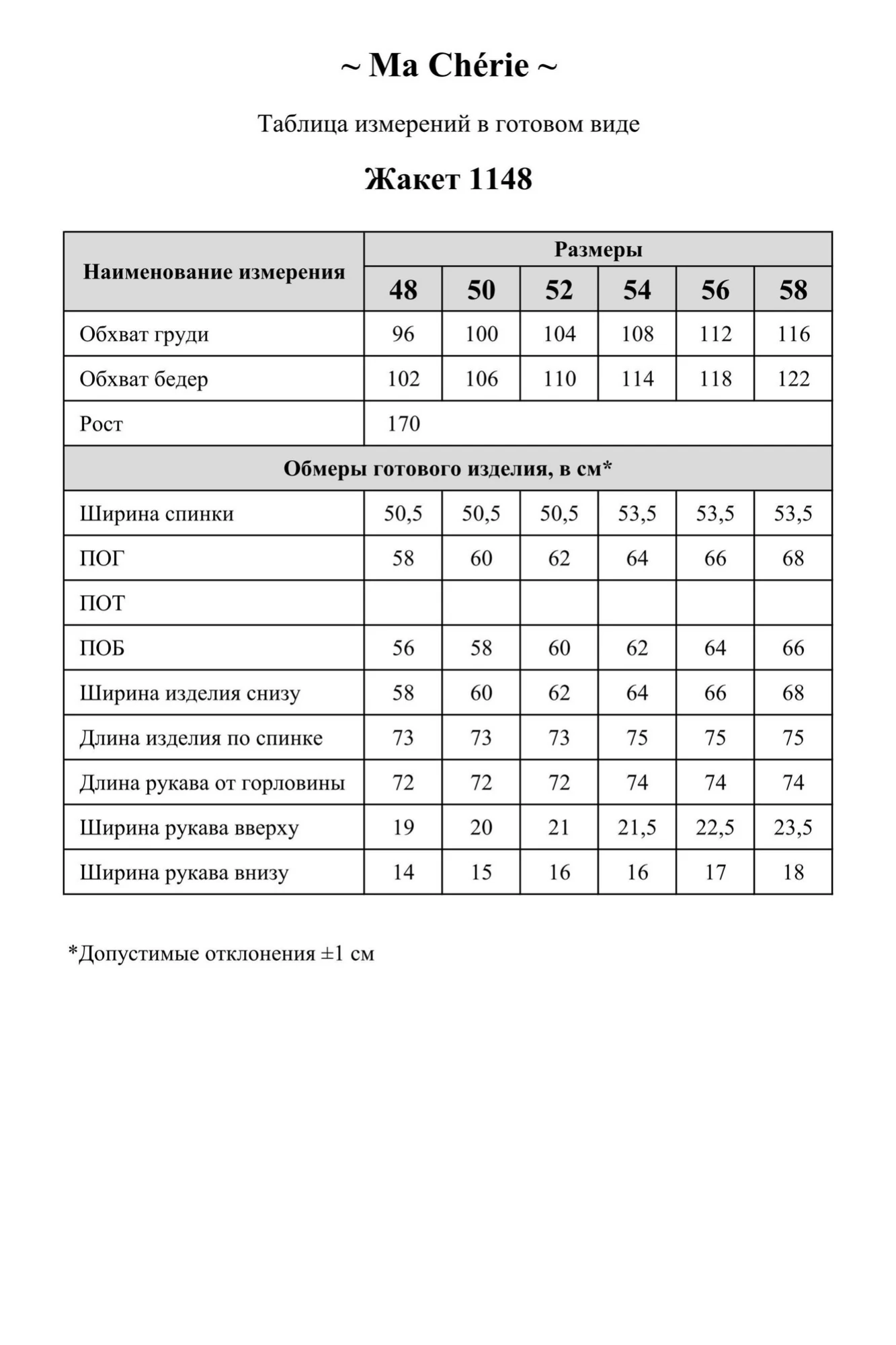 ~ Ma Chérie ~

Таблица измерений в готовом виде

Жакет 1148

| Наименование измерения | Размеры | | | | | |
|---|---|---|---|---|---|---|
| | 48 | 50 | 52 | 54 | 56 | 58 |
| Обхват груди | 96 | 100 | 104 | 108 | 112 | 116 |
| Обхват бедер | 102 | 106 | 110 | 114 | 118 | 122 |
| Рост | 170 | | | | | |
| Обмеры готового изделия, в см* | | | | | | |
| Ширина спинки | 50,5 | 50,5 | 50,5 | 53,5 | 53,5 | 53,5 |
| ПОГ | 58 | 60 | 62 | 64 | 66 | 68 |
| ПОТ | | | | | | |
| ПОБ | 56 | 58 | 60 | 62 | 64 | 66 |
| Ширина изделия снизу | 58 | 60 | 62 | 64 | 66 | 68 |
| Длина изделия по спинке | 73 | 73 | 73 | 75 | 75 | 75 |
| Длина рукава от горловины | 72 | 72 | 72 | 74 | 74 | 74 |
| Ширина рукава вверху | 19 | 20 | 21 | 21,5 | 22,5 | 23,5 |
| Ширина рукава внизу | 14 | 15 | 16 | 16 | 17 | 18 |

*Допустимые отклонения ±1 см